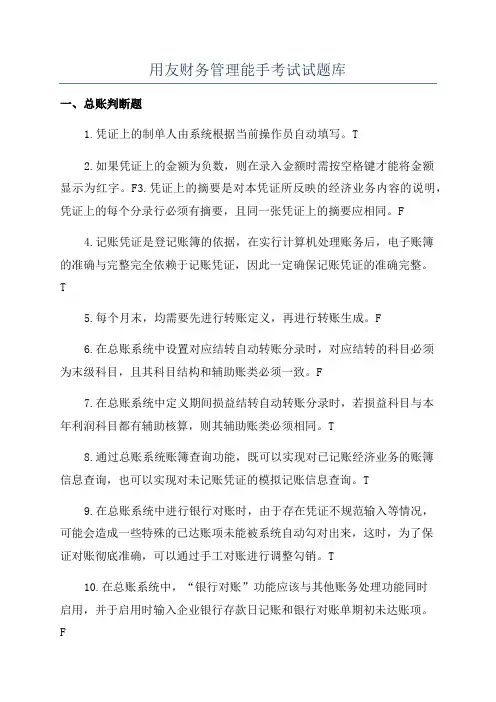 用友财务管理能手考试试题库

一、总账判断题

1.凭证上的制单人由系统根据当前操作员自动填写。T

2.如果凭证上的金额为负数，则在录入金额时需按空格键才能将金额显示为红字。F3.凭证上的摘要是对本凭证所反映的经济业务内容的说明，凭证上的每个分录行必须有摘要，且同一张凭证上的摘要应相同。F

4.记账凭证是登记账簿的依据，在实行计算机处理账务后，电子账簿的准确与完整完全依赖于记账凭证，因此一定确保记账凭证的准确完整。T

5.每个月末，均需要先进行转账定义，再进行转账生成。F

6.在总账系统中设置对应结转自动转账分录时，对应结转的科目必须为末级科目，且其科目结构和辅助账类必须一致。F

7.在总账系统中定义期间损益结转自动转账分录时，若损益科目与本年利润科目都有辅助核算，则其辅助账类必须相同。T

8.通过总账系统账簿查询功能，既可以实现对已记账经济业务的账簿信息查询，也可以实现对未记账凭证的模拟记账信息查询。T

9.在总账系统中进行银行对账时，由于存在凭证不规范输入等情况，可能会造成一些特殊的已达账项未能被系统自动勾对出来，这时，为了保证对账彻底准确，可以通过手工对账进行调整勾销。T

10.在总账系统中，“银行对账”功能应该与其他账务处理功能同时启用，并于启用时输入企业银行存款日记账和银行对账单期初未达账项。F